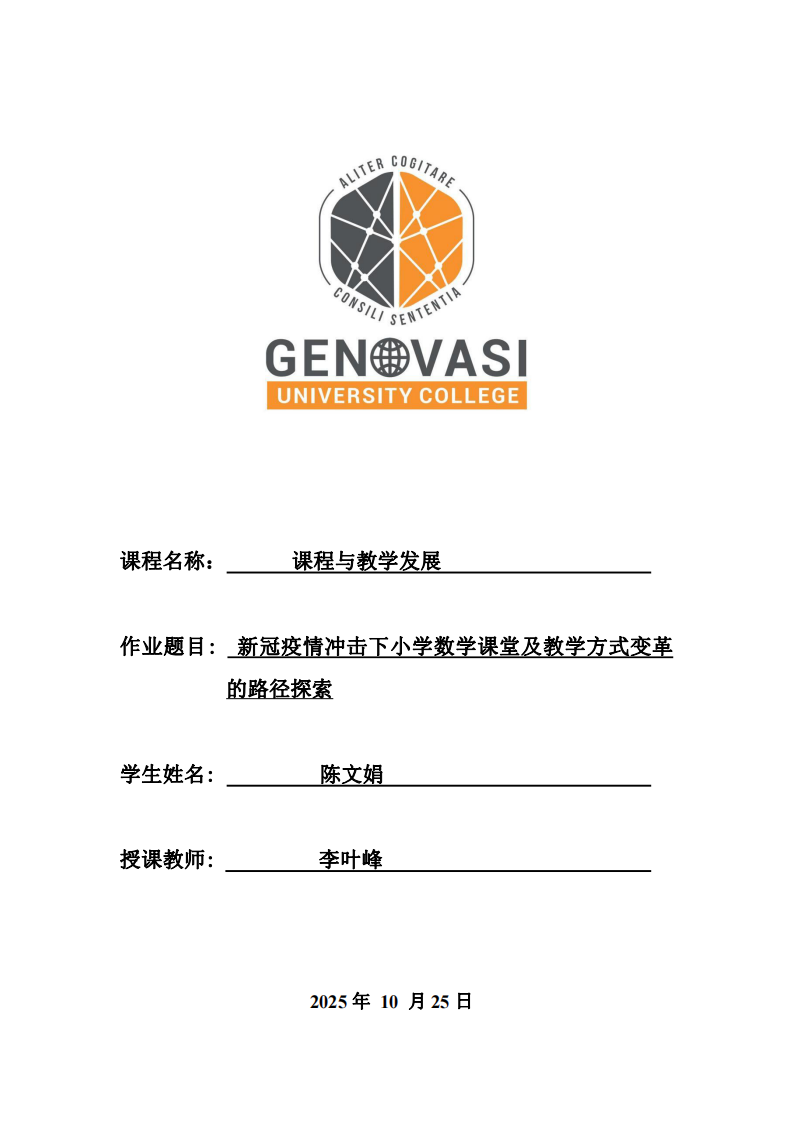 ALITER COGITARE
CONSILI SENTENTIA
GENOVASI
UNIVERSITY COLLEGE

课程名称： 课程与教学发展

作业题目： 新冠疫情冲击下小学数学课堂及教学方式变革的路径探索

学生姓名： 陈文娟

授课教师： 李叶峰

2025 年 10 月 25 日